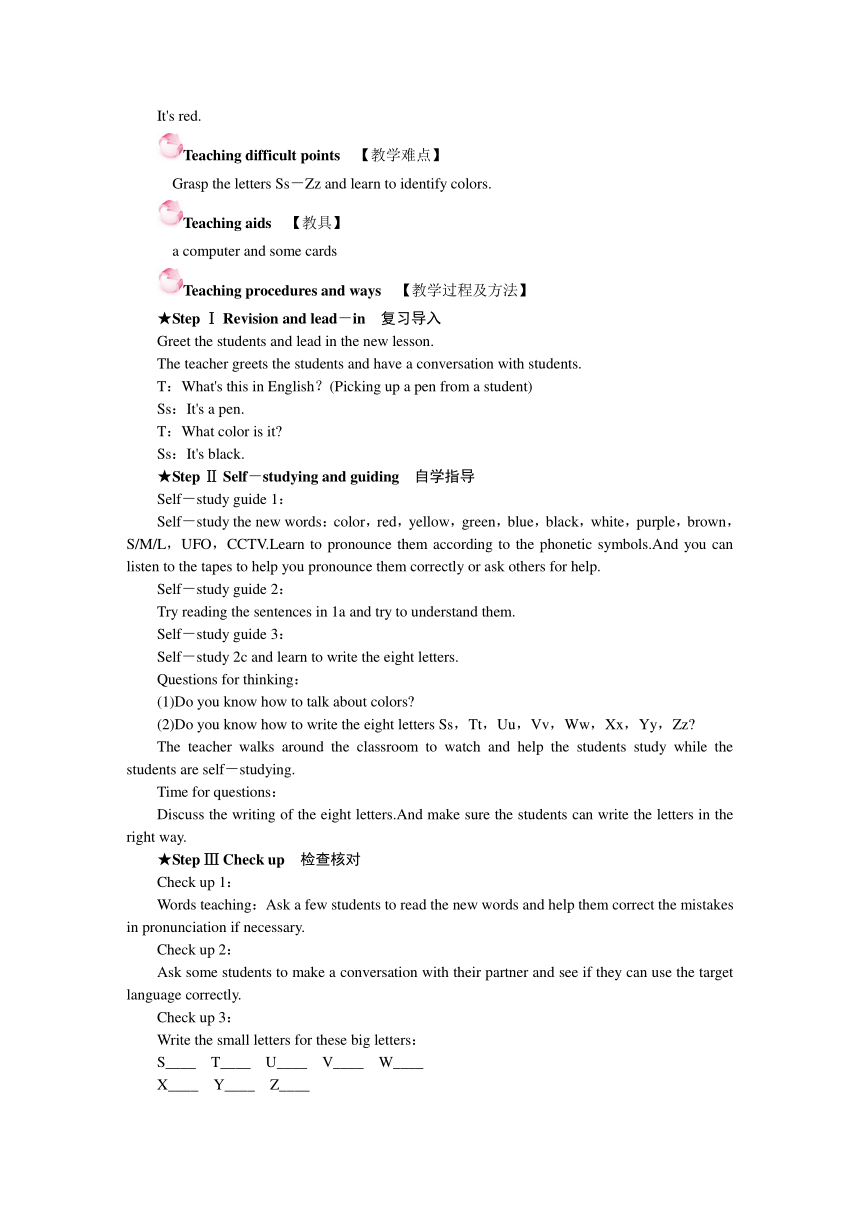 It's red.

Teaching difficult points　【教学难点】

Grasp the letters Ss－Zz and learn to identify colors.

Teaching aids　【教具】

a computer and some cards

Teaching procedures and ways　【教学过程及方法】

★Step Ⅰ Revision and lead－in　复习导入

Greet the students and lead in the new lesson.

The teacher greets the students and have a conversation with students.

T：What's this in English？(Picking up a pen from a student)

Ss：It's a pen.

T：What color is it?

Ss：It's black.

★Step Ⅱ Self－studying and guiding　自学指导

Self－study guide 1：

Self－study the new words：color，red，yellow，green，blue，black，white，purple，brown，S/M/L，UFO，CCTV.Learn to pronounce them according to the phonetic symbols.And you can listen to the tapes to help you pronounce them correctly or ask others for help.

Self－study guide 2：

Try reading the sentences in 1a and try to understand them.

Self－study guide 3：

Self－study 2c and learn to write the eight letters.

Questions for thinking：

(1)Do you know how to talk about colors?

(2)Do you know how to write the eight letters Ss，Tt，Uu，Vv，Ww，Xx，Yy，Zz?

The teacher walks around the classroom to watch and help the students study while the students are self－studying.

Time for questions：

Discuss the writing of the eight letters.And make sure the students can write the letters in the right way.

★Step Ⅲ Check up　检查核对

Check up 1：

Words teaching：Ask a few students to read the new words and help them correct the mistakes in pronunciation if necessary.

Check up 2：

Ask some students to make a conversation with their partner and see if they can use the target language correctly.

Check up 3：

Write the small letters for these big letters：

S____　T____　U____　V____　W____

X____　Y____　Z____